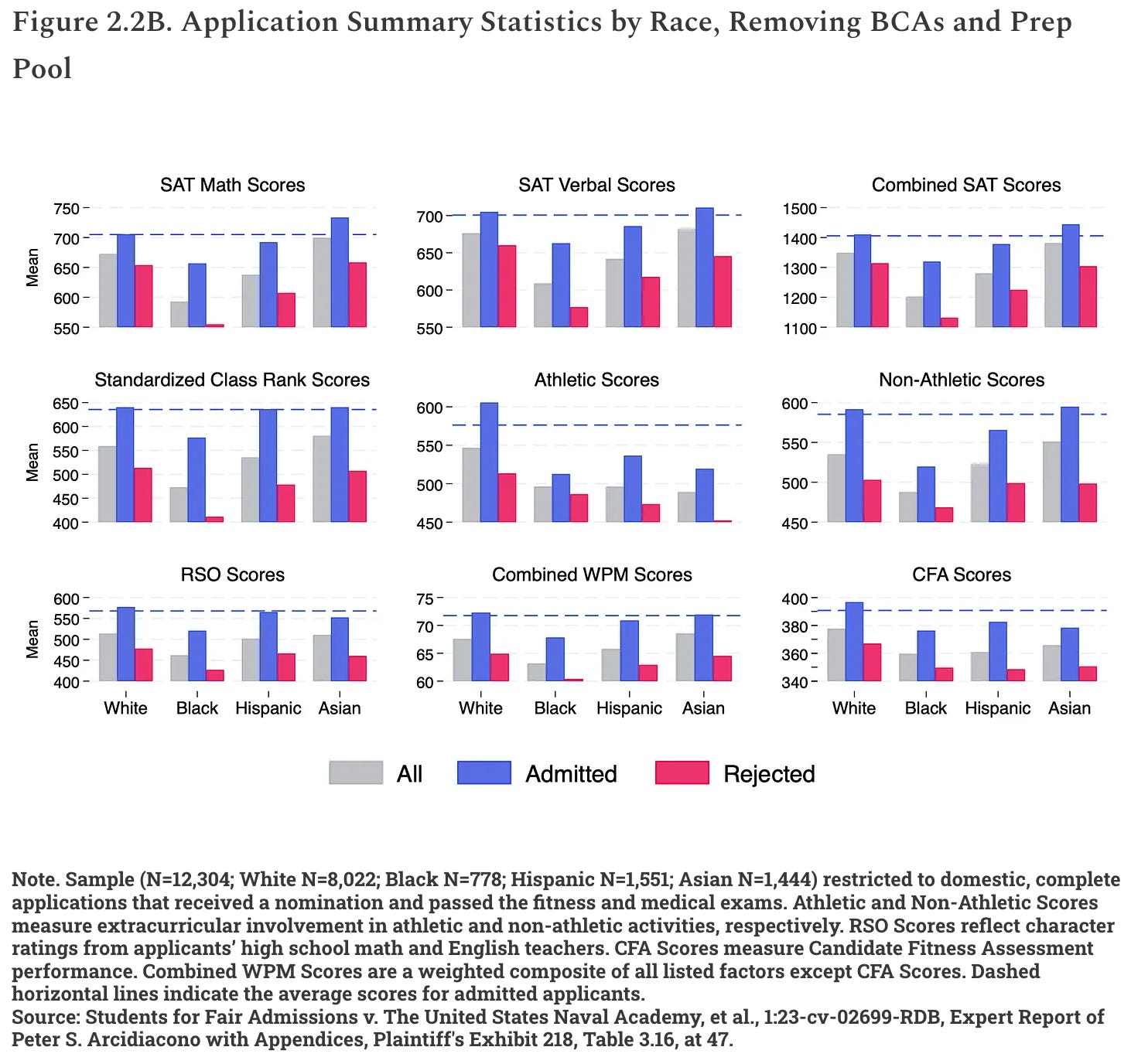 Figure 2.2B. Application Summary Statistics by Race, Removing BCAs and Prep Pool

SAT Math Scores

Mean

750
700
650
600
550

SAT Verbal Scores

700
650
600
550

Combined SAT Scores

1500
1400
1300
1200
1100

Standardized Class Rank Scores

Mean

650
600
550
500
450
400

Athletic Scores

600
550
500
450

Non-Athletic Scores

600
550
500
450

RSO Scores

Mean

600
550
500
450
400

White Black Hispanic Asian

Combined WPM Scores

75
70
65
60

White Black Hispanic Asian

CFA Scores

400
380
360
340

White Black Hispanic Asian

All Admitted Rejected

Note. Sample (N=12,304; White N=8,022; Black N=778; Hispanic N=1,551; Asian N=1,444) restricted to domestic, complete applications that received a nomination and passed the fitness and medical exams. Athletic and Non-Athletic Scores measure extracurricular involvement in athletic and non-athletic activities, respectively. RSO Scores reflect character ratings from applicants' high school math and English teachers. CFA Scores measure Candidate Fitness Assessment performance. Combined WPM Scores are a weighted composite of all listed factors except CFA Scores. Dashed horizontal lines indicate the average scores for admitted applicants.
Source: Students for Fair Admissions v. The United States Naval Academy, et al., 1:23-cv-02699-RDB, Expert Report of Peter S. Arcidiacono with Appendices, Plaintiff's Exhibit 218, Table 3.16, at 47.